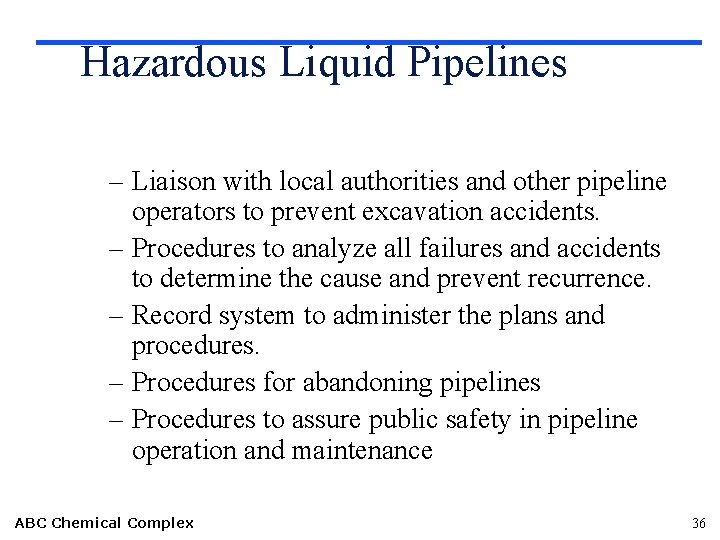 Hazardous Liquid Pipelines

– Liaison with local authorities and other pipeline operators to prevent excavation accidents.

– Procedures to analyze all failures and accidents to determine the cause and prevent recurrence.

– Record system to administer the plans and procedures.

– Procedures for abandoning pipelines

– Procedures to assure public safety in pipeline operation and maintenance

ABC Chemical Complex

36